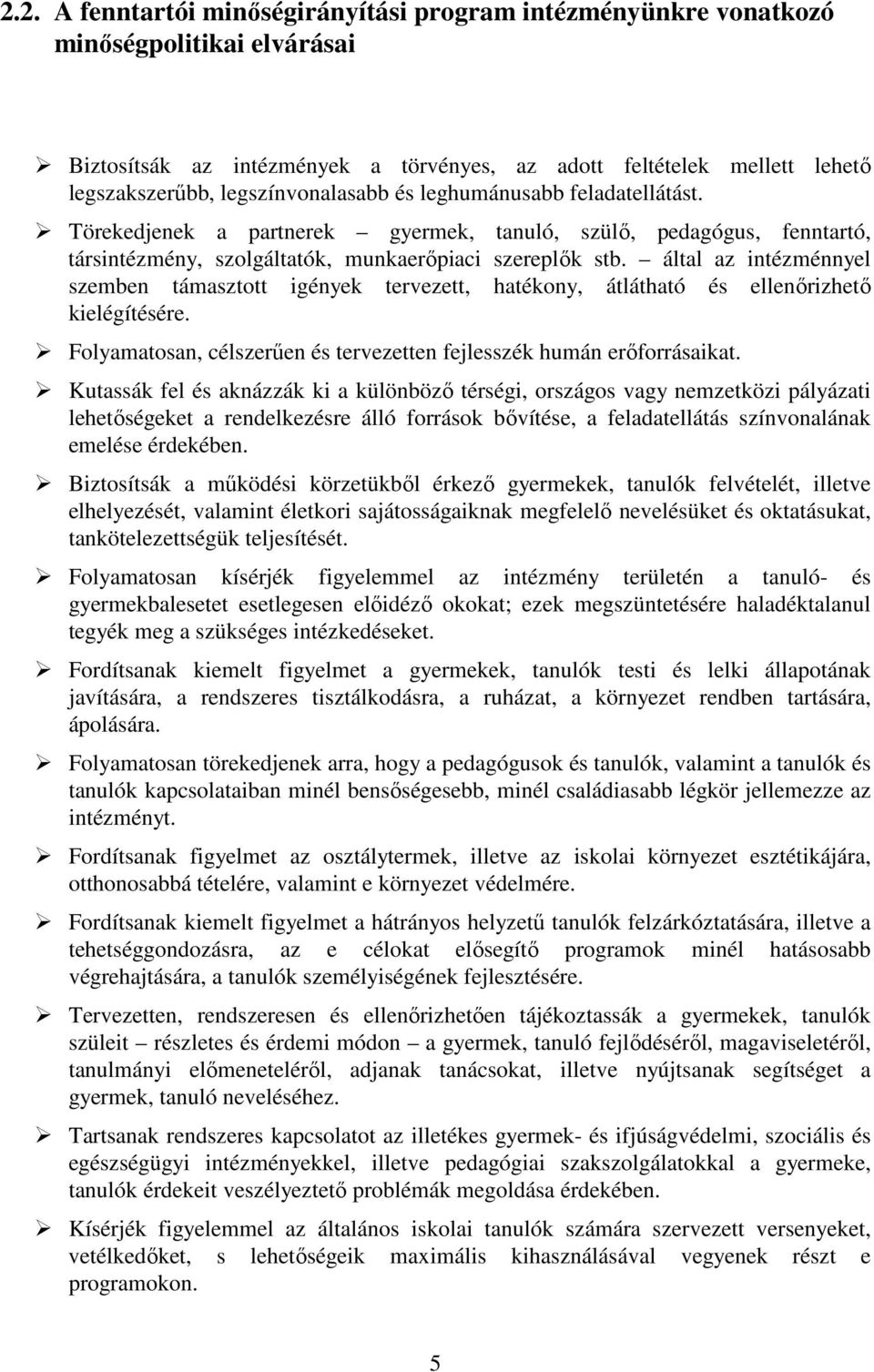 2.2. A fenntartói minőségirányítási program intézményünkre vonatkozó minőségpolitikai elvárásai

➢ Biztosítsák az intézmények a törvényes, az adott feltételek mellett lehető legszakszerűbb, legszínvonalasabb és leghumánusabb feladatellátást.

➢ Törekedjenek a partnerek – gyermek, tanuló, szülő, pedagógus, fenntartó, társintézmény, szolgáltatók, munkaerőpiaci szereplők stb. – által az intézménnyel szemben támasztott igények tervezett, hatékony, átlátható és ellenőrizhető kielégítésére.

➢ Folyamatosan, célszerűen és tervezetten fejlesszék humán erőforrásaikat.

➢ Kutassák fel és aknázzák ki a különböző térségi, országos vagy nemzetközi pályázati lehetőségeket a rendelkezésre álló források bővítése, a feladatellátás színvonalának emelése érdekében.

➢ Biztosítsák a működési körzetükből érkező gyermekek, tanulók felvételét, illetve elhelyezését, valamint életkori sajátosságaiknak megfelelő nevelésüket és oktatásukat, tankötelezettségük teljesítését.

➢ Folyamatosan kísérjék figyelemmel az intézmény területén a tanuló- és gyermekbalesetet esetlegesen előidéző okokat; ezek megszüntetésére haladéktalanul tegyék meg a szükséges intézkedéseket.

➢ Fordítsanak kiemelt figyelmet a gyermekek, tanulók testi és lelki állapotának javítására, a rendszeres tisztálkodásra, a ruházat, a környezet rendben tartására, ápolására.

➢ Folyamatosan törekedjenek arra, hogy a pedagógusok és tanulók, valamint a tanulók és tanulók kapcsolataiban minél bensőségesebb, minél családiasabb légkör jellemezze az intézményt.

➢ Fordítsanak figyelmet az osztálytermek, illetve az iskolai környezet esztétikájára, otthonosabbá tételére, valamint e környezet védelmére.

➢ Fordítsanak kiemelt figyelmet a hátrányos helyzetű tanulók felzárkóztatására, illetve a tehetséggondozásra, az e célokat elősegítő programok minél hatásosabb végrehajtására, a tanulók személyiségének fejlesztésére.

➢ Tervezetten, rendszeresen és ellenőrizhetően tájékoztassák a gyermekek, tanulók szüleit – részletes és érdemi módon – a gyermek, tanuló fejlődéséről, magaviseletéről, tanulmányi előmeneteléről, adjanak tanácsokat, illetve nyújtsanak segítséget a gyermek, tanuló neveléséhez.

➢ Tartsanak rendszeres kapcsolatot az illetékes gyermek- és ifjúságvédelmi, szociális és egészségügyi intézményekkel, illetve pedagógiai szakszolgálatokkal a gyermeke, tanulók érdekeit veszélyeztető problémák megoldása érdekében.

➢ Kísérjék figyelemmel az általános iskolai tanulók számára szervezett versenyeket, vetélkedőket, s lehetőségeik maximális kihasználásával vegyenek részt e programokon.

5